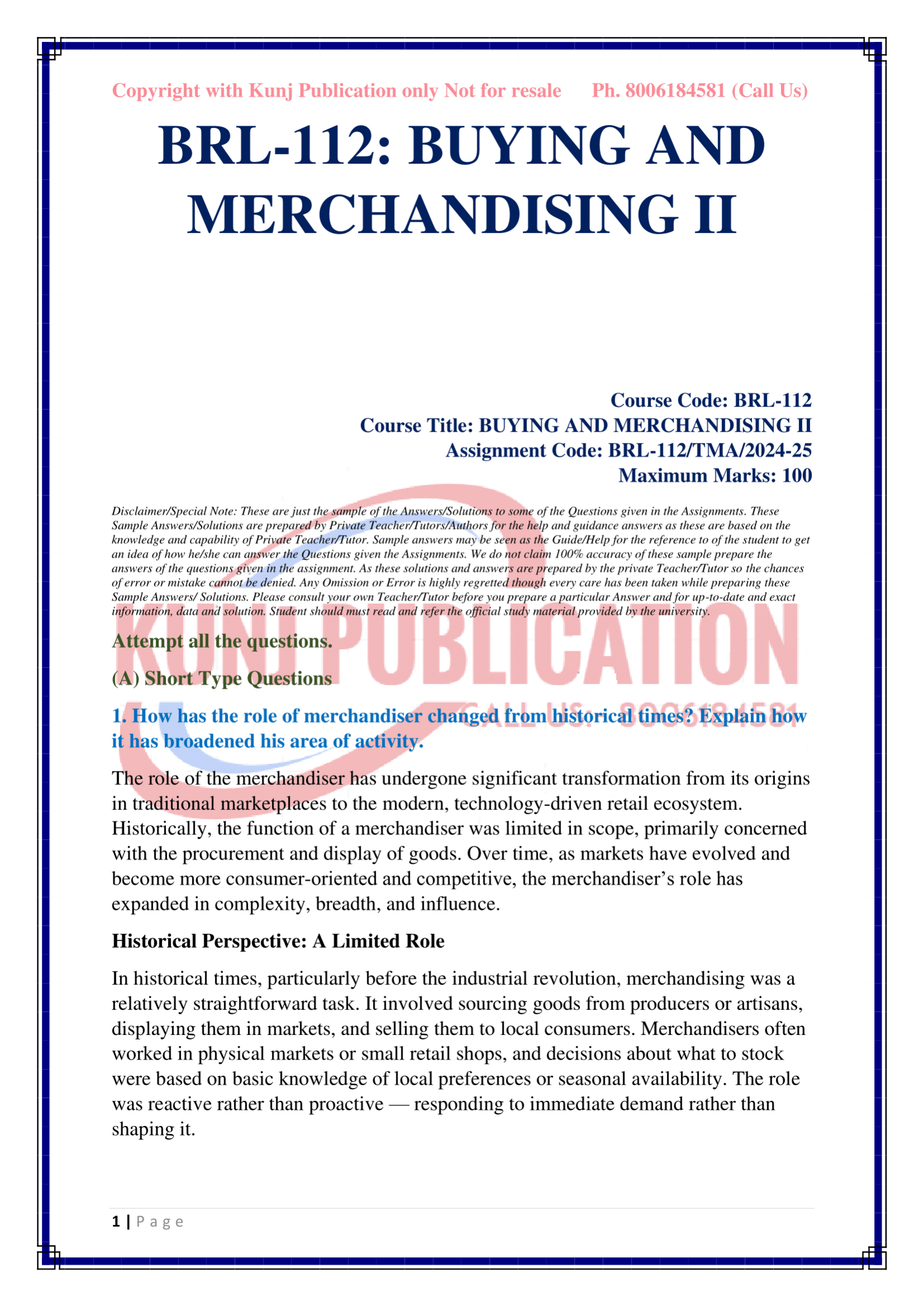 Copyright with Kunj Publication only Not for resale Ph. 8006184581 (Call Us)

BRL-112: BUYING AND MERCHANDISING II

Course Code: BRL-112
Course Title: BUYING AND MERCHANDISING II
Assignment Code: BRL-112/TMA/2024-25
Maximum Marks: 100

Disclaimer/Special Note: These are just the sample of the Answers/Solutions to some of the Questions given in the Assignments. These Sample Answers/Solutions are prepared by Private Teacher/Tutors/Authors for the help and guidance answers as these are based on the knowledge and capability of Private Teacher/Tutor. Sample answers may be seen as the Guide/Help for the reference to of the student to get an idea of how he/she can answer the Questions given the Assignments. We do not claim 100% accuracy of these sample prepare the answers of the questions given in the assignment. As these solutions and answers are prepared by the private Teacher/Tutor so the chances of error or mistake cannot be denied. Any Omission or Error is highly regretted though every care has been taken while preparing these Sample Answers/ Solutions. Please consult your own Teacher/Tutor before you prepare a particular Answer and for up-to-date and exact information, data and solution. Student should must read and refer the official study material provided by the university.

KUNJ PUBLICATION
CALL US: 8006184581

Attempt all the questions.

(A) Short Type Questions

1. How has the role of merchandiser changed from historical times? Explain how it has broadened his area of activity.

The role of the merchandiser has undergone significant transformation from its origins in traditional marketplaces to the modern, technology-driven retail ecosystem. Historically, the function of a merchandiser was limited in scope, primarily concerned with the procurement and display of goods. Over time, as markets have evolved and become more consumer-oriented and competitive, the merchandiser's role has expanded in complexity, breadth, and influence.

Historical Perspective: A Limited Role

In historical times, particularly before the industrial revolution, merchandising was a relatively straightforward task. It involved sourcing goods from producers or artisans, displaying them in markets, and selling them to local consumers. Merchandisers often worked in physical markets or small retail shops, and decisions about what to stock were based on basic knowledge of local preferences or seasonal availability. The role was reactive rather than proactive — responding to immediate demand rather than shaping it.

1 | Page